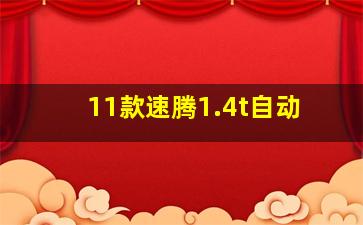 11款速腾1.4t自动